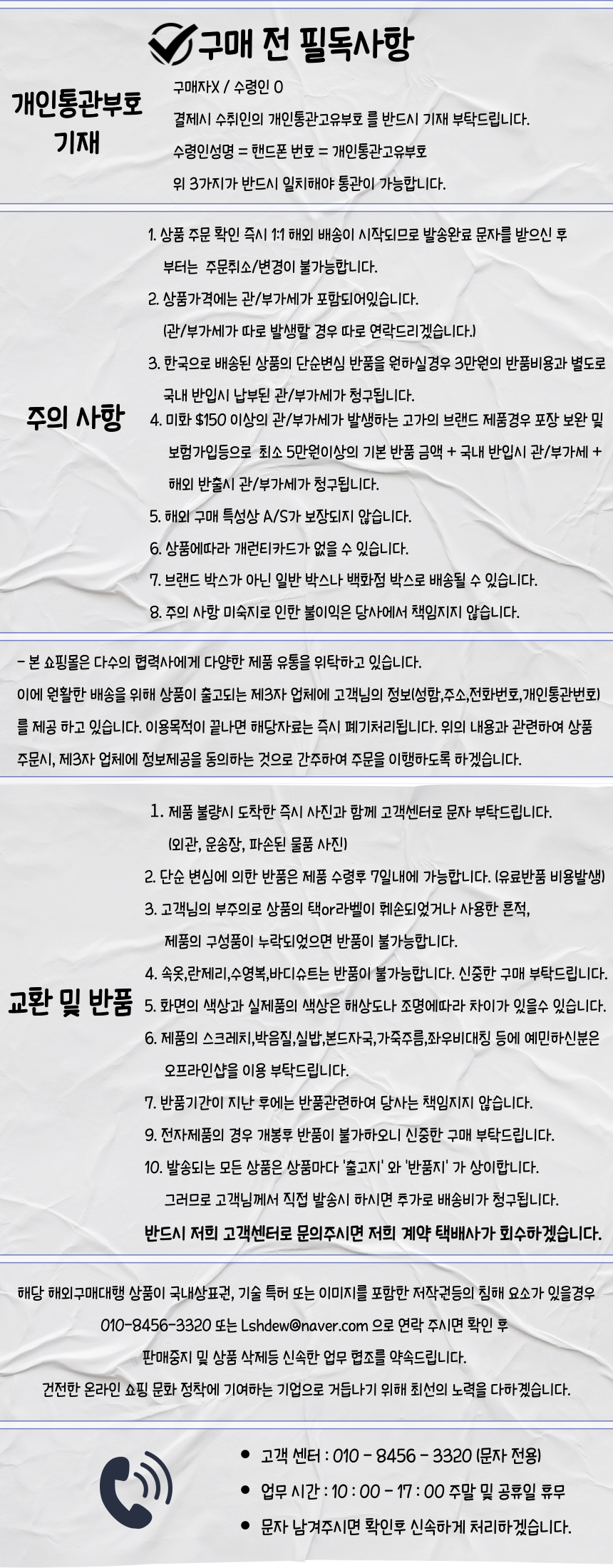 구매 전 필독사항

개인통관부호 기재

구매자X / 수령인 O

결제시 수취인의 개인통관고유부호 를 반드시 기재 부탁드립니다.

수령인성명 = 핸드폰 번호 = 개인통관고유부호

위 3가지가 반드시 일치해야 통관이 가능합니다.

주의 사항

1. 상품 주문 확인 즉시 1:1 해외 배송이 시작되므로 발송완료 문자를 받으신 후 부터는 주문취소/변경이 불가능합니다.

2. 상품가격에는 관/부가세가 포함되어있습니다. (관/부가세가 따로 발생할 경우 따로 연락드리겠습니다.)

3. 한국으로 배송된 상품의 단순변심 반품을 원하실경우 3만원의 반품비용과 별도로 국내 반입시 납부된 관/부가세가 청구됩니다.

4. 미화 $150 이상의 관/부가세가 발생하는 고가의 브랜드 제품경우 포장 보완 및 보험가입등으로 최소 5만원이상의 기본 반품 금액 + 국내 반입시 관/부가세 + 해외 반출시 관/부가세가 청구됩니다.

5. 해외 구매 특성상 A/S가 보장되지 않습니다.

6. 상품에따라 개런티카드가 없을 수 있습니다.

7. 브랜드 박스가 아닌 일반 박스나 백화점 박스로 배송될 수 있습니다.

8. 주의 사항 미숙지로 인한 불이익은 당사에서 책임지지 않습니다.

- 본 쇼핑몰은 다수의 협력사에게 다양한 제품 유통을 위탁하고 있습니다. 이에 원활한 배송을 위해 상품이 출고되는 제3자 업체에 고객님의 정보(성함,주소,전화번호,개인통관번호)를 제공 하고 있습니다. 이용목적이 끝나면 해당자료는 즉시 폐기처리됩니다. 위의 내용과 관련하여 상품 주문시, 제3자 업체에 정보제공을 동의하는 것으로 간주하여 주문을 이행하도록 하겠습니다.

교환 및 반품

1. 제품 불량시 도착한 즉시 사진과 함께 고객센터로 문자 부탁드립니다. (외관, 운송장, 파손된 물품 사진)

2. 단순 변심에 의한 반품은 제품 수령후 7일내에 가능합니다. (유료반품 비용발생)

3. 고객님의 부주의로 상품의 택or라벨이 훼손되었거나 사용한 흔적, 제품의 구성품이 누락되었으면 반품이 불가능합니다.

4. 속옷,란제리,수영복,바디슈트는 반품이 불가능합니다. 신중한 구매 부탁드립니다.

5. 화면의 색상과 실제품의 색상은 해상도나 조명에따라 차이가 있을수 있습니다.

6. 제품의 스크레치,박음질,실밥,본드자국,가죽주름,좌우비대칭 등에 예민하신분은 오프라인샵을 이용 부탁드립니다.

7. 반품기간이 지난 후에는 반품관련하여 당사는 책임지지 않습니다.

9. 전자제품의 경우 개봉후 반품이 불가하오니 신중한 구매 부탁드립니다.

10. 발송되는 모든 상품은 상품마다 '출고지' 와 '반품지' 가 상이합니다. 그러므로 고객님께서 직접 발송시 하시면 추가로 배송비가 청구됩니다.

반드시 저희 고객센터로 문의주시면 저희 계약 택배사가 회수하겠습니다.

해당 해외구매대행 상품이 국내상표권, 기술 특허 또는 이미지를 포함한 저작권등의 침해 요소가 있을경우
010-8456-3320 또는 Lshdew@naver.com 으로 연락 주시면 확인 후
판매중지 및 상품 삭제등 신속한 업무 협조를 약속드립니다.
건전한 온라인 쇼핑 문화 정착에 기여하는 기업으로 거듭나기 위해 최선의 노력을 다하겠습니다.

• 고객 센터 : 010 - 8456 - 3320 (문자 전용)
• 업무 시간 : 10 : 00 - 17 : 00 주말 및 공휴일 휴무
• 문자 남겨주시면 확인후 신속하게 처리하겠습니다.